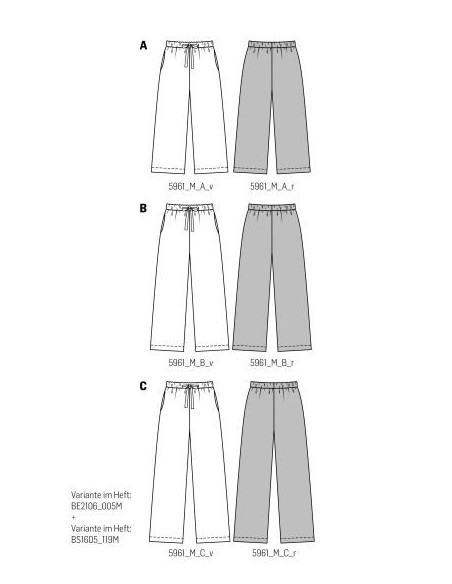 A

5961_M_A_v 5961_M_A_r

B

5961_M_B_v 5961_M_B_r

C

Variante im Heft: BE2106_005M
+
Variante im Heft: BS1605_119M

5961_M_C_v 5961_M_C_r